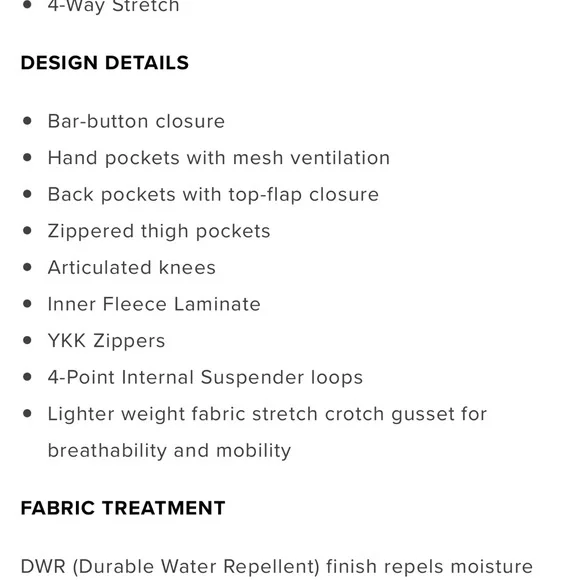 • 4-Way Stretch

DESIGN DETAILS

• Bar-button closure
• Hand pockets with mesh ventilation
• Back pockets with top-flap closure
• Zippered thigh pockets
• Articulated knees
• Inner Fleece Laminate
• YKK Zippers
• 4-Point Internal Suspender loops
• Lighter weight fabric stretch crotch gusset for breathability and mobility

FABRIC TREATMENT

DWR (Durable Water Repellent) finish repels moisture